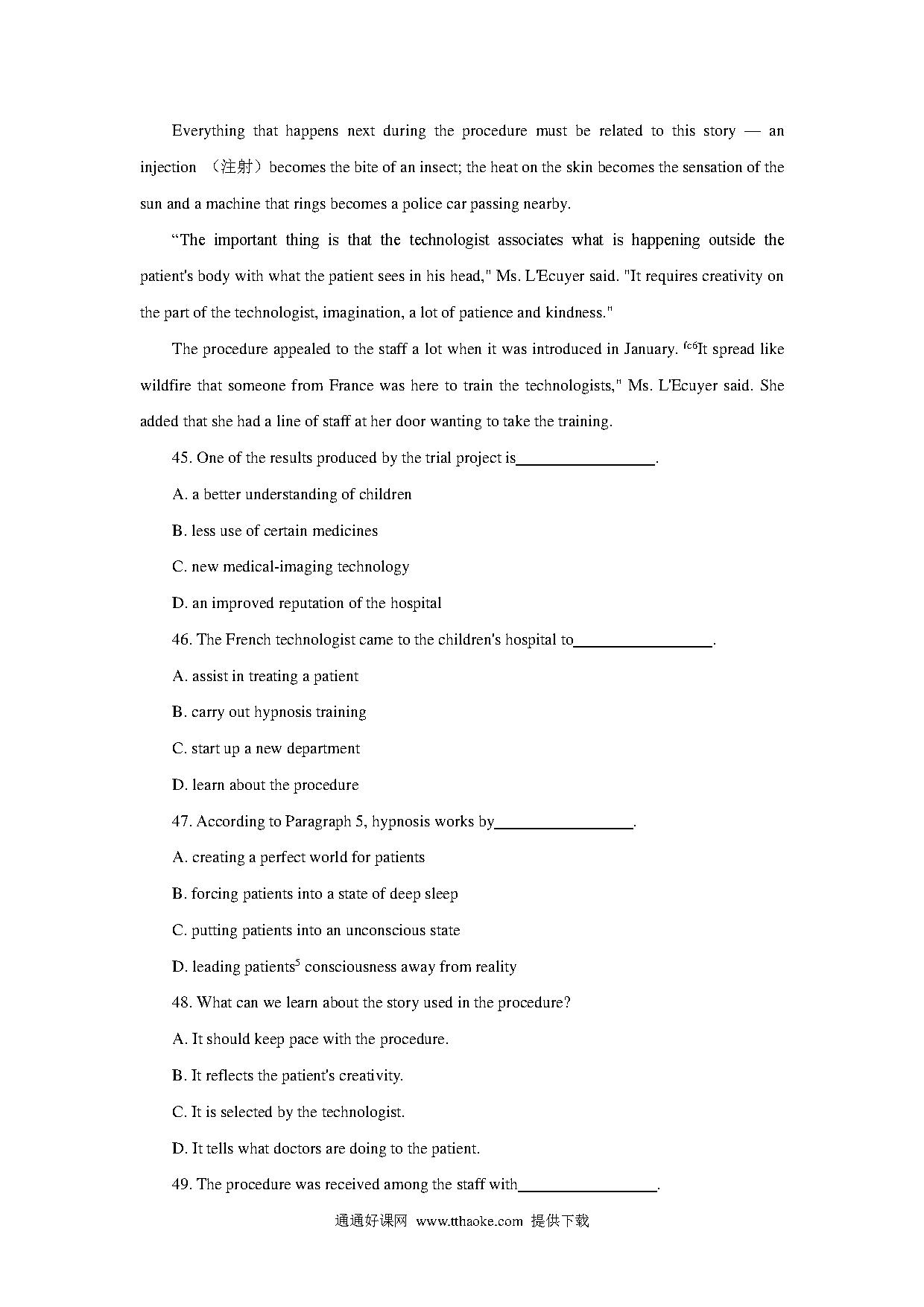 Everything that happens next during the procedure must be related to this story — an injection （注射）becomes the bite of an insect; the heat on the skin becomes the sensation of the sun and a machine that rings becomes a police car passing nearby.

“The important thing is that the technologist associates what is happening outside the patient's body with what the patient sees in his head," Ms. L'Ecuyer said. "It requires creativity on the part of the technologist, imagination, a lot of patience and kindness."

The procedure appealed to the staff a lot when it was introduced in January. $^{fc6}$It spread like wildfire that someone from France was here to train the technologists," Ms. L'Ecuyer said. She added that she had a line of staff at her door wanting to take the training.

45. One of the results produced by the trial project is_________________.

A. a better understanding of children

B. less use of certain medicines

C. new medical-imaging technology

D. an improved reputation of the hospital

46. The French technologist came to the children's hospital to_________________.

A. assist in treating a patient

B. carry out hypnosis training

C. start up a new department

D. learn about the procedure

47. According to Paragraph 5, hypnosis works by_________________.

A. creating a perfect world for patients

B. forcing patients into a state of deep sleep

C. putting patients into an unconscious state

D. leading patients$^5$ consciousness away from reality

48. What can we learn about the story used in the procedure?

A. It should keep pace with the procedure.

B. It reflects the patient's creativity.

C. It is selected by the technologist.

D. It tells what doctors are doing to the patient.

49. The procedure was received among the staff with_________________.

通通好课网 www.tthaoke.com 提供下载